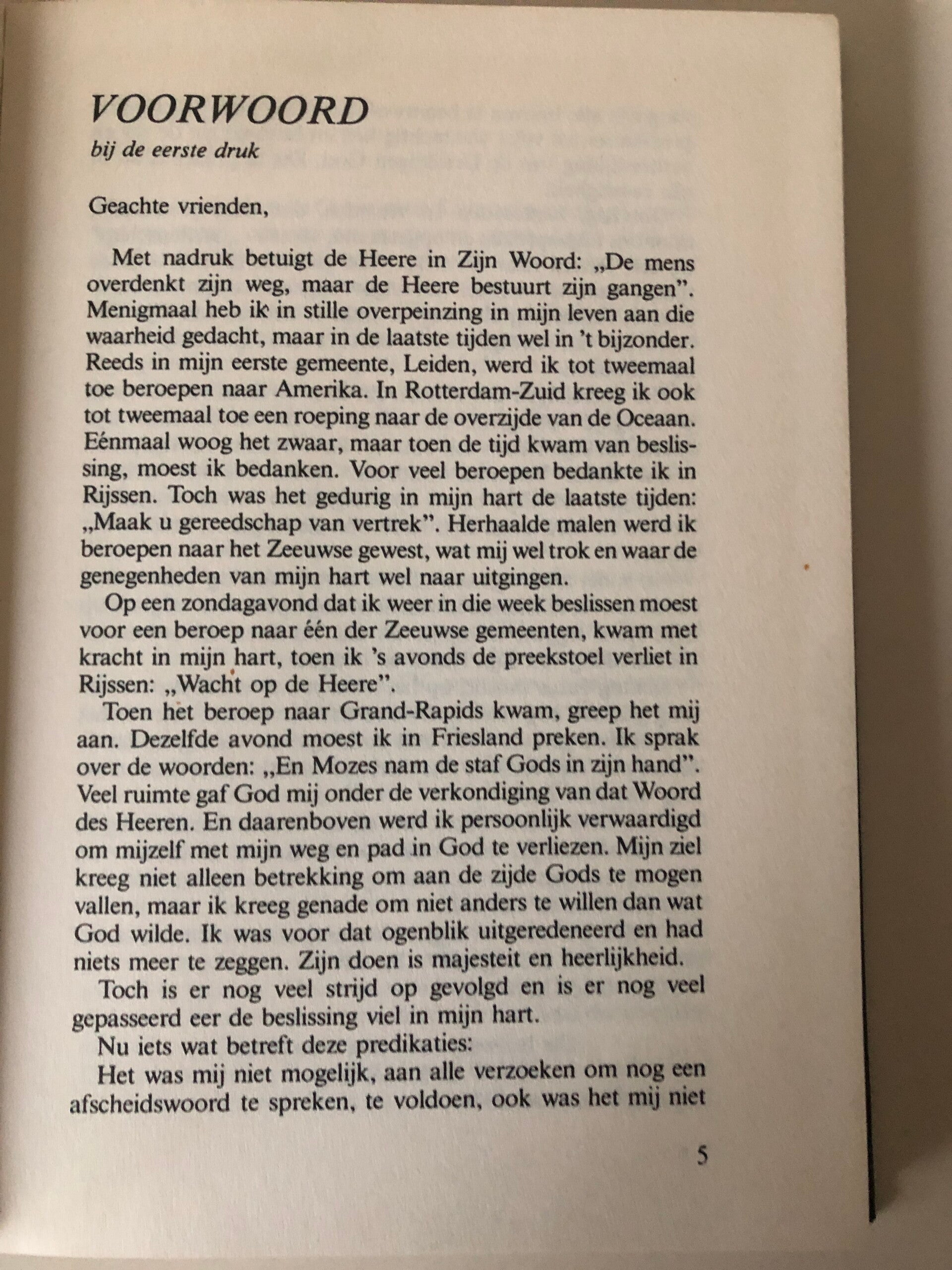 VOORWOORD
bij de eerste druk

Geachte vrienden,

Met nadruk betuigt de Heere in Zijn Woord: „De mens overdenkt zijn weg, maar de Heere bestuurt zijn gangen". Menigmaal heb ik in stille overpeinzing in mijn leven aan die waarheid gedacht, maar in de laatste tijden wel in 't bijzonder. Reeds in mijn eerste gemeente, Leiden, werd ik tot tweemaal toe beroepen naar Amerika. In Rotterdam-Zuid kreeg ik ook tot tweemaal toe een roeping naar de overzijde van de Oceaan. Eénmaal woog het zwaar, maar toen de tijd kwam van beslissing, moest ik bedanken. Voor veel beroepen bedankte ik in Rijssen. Toch was het gedurig in mijn hart de laatste tijden: „Maak u gereedschap van vertrek". Herhaalde malen werd ik beroepen naar het Zeeuwse gewest, wat mij wel trok en waar de genegenheden van mijn hart wel naar uitgingen.

Op een zondagavond dat ik weer in die week beslissen moest voor een beroep naar één der Zeeuwse gemeenten, kwam met kracht in mijn hart, toen ik 's avonds de preekstoel verliet in Rijssen: „Wacht op de Heere".

Toen het beroep naar Grand-Rapids kwam, greep het mij aan. Dezelfde avond moest ik in Friesland preken. Ik sprak over de woorden: „En Mozes nam de staf Gods in zijn hand". Veel ruimte gaf God mij onder de verkondiging van dat Woord des Heeren. En daarenboven werd ik persoonlijk verwaardigd om mijzelf met mijn weg en pad in God te verliezen. Mijn ziel kreeg niet alleen betrekking om aan de zijde Gods te mogen vallen, maar ik kreeg genade om niet anders te willen dan wat God wilde. Ik was voor dat ogenblik uitgeredeneerd en had niets meer te zeggen. Zijn doen is majesteit en heerlijkheid.

Toch is er nog veel strijd op gevolgd en is er nog veel gepasseerd eer de beslissing viel in mijn hart.

Nu iets wat betreft deze predikaties:

Het was mij niet mogelijk, aan alle verzoeken om nog een afscheidswoord te spreken, te voldoen, ook was het mij niet

5